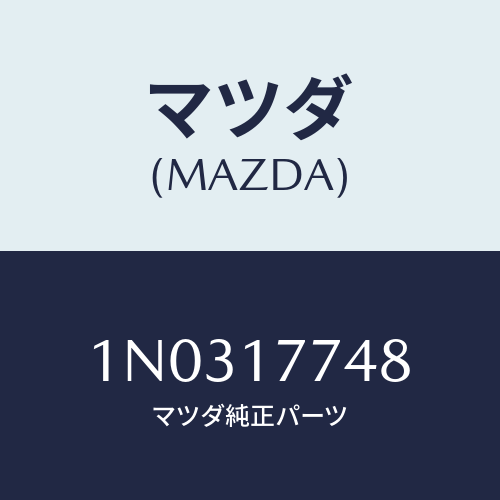 マツダ
(MAZDA)

1N0317748
マツダ純正パーツ